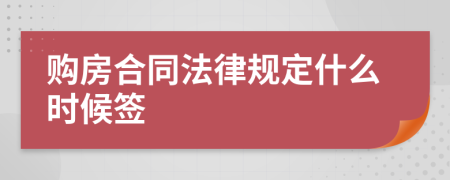 购房合同法律规定什么时候签